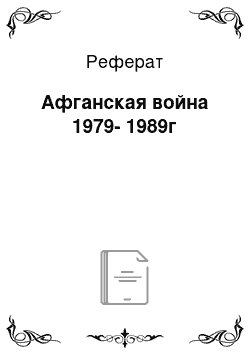 Реферат

Афганская война 1979- 1989г